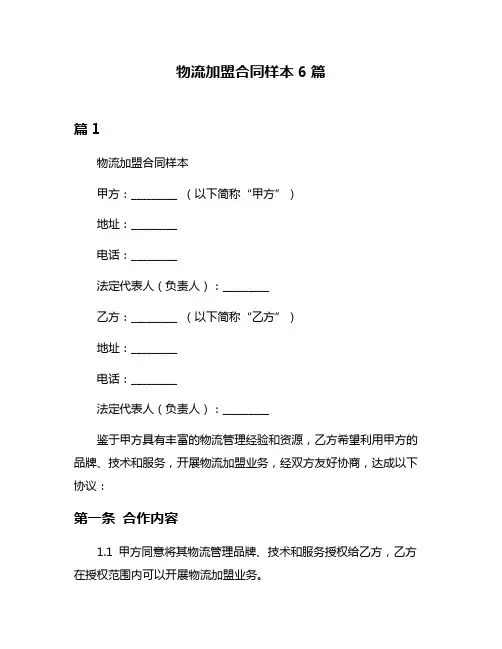 物流加盟合同样本 6 篇

篇 1

物流加盟合同样本

甲方：________ （以下简称“甲方”）

地址：________

电话：________

法定代表人（负责人）：________

乙方：________ （以下简称“乙方”）

地址：________

电话：________

法定代表人（负责人）：________

鉴于甲方具有丰富的物流管理经验和资源，乙方希望利用甲方的品牌、技术和服务，开展物流加盟业务，经双方友好协商，达成以下协议：

第一条 合作内容

1.1 甲方同意将其物流管理品牌、技术和服务授权给乙方，乙方在授权范围内可以开展物流加盟业务。